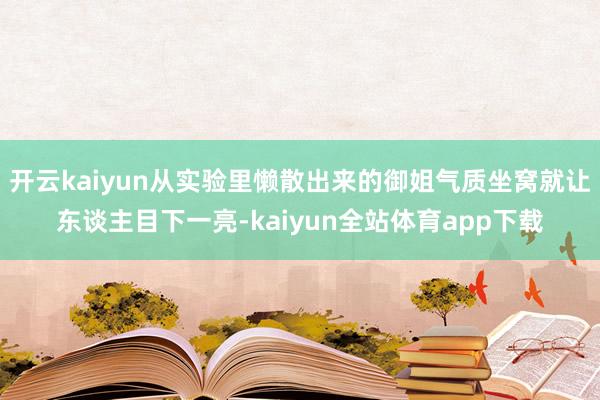 开云kaiyun从实验里懒散出来的御姐气质坐窝就让东谈主目下一亮-kaiyun全站体育app下载